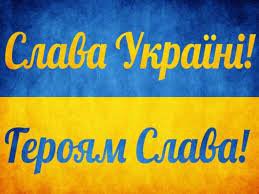 Слава Україні!

Героям Слава!